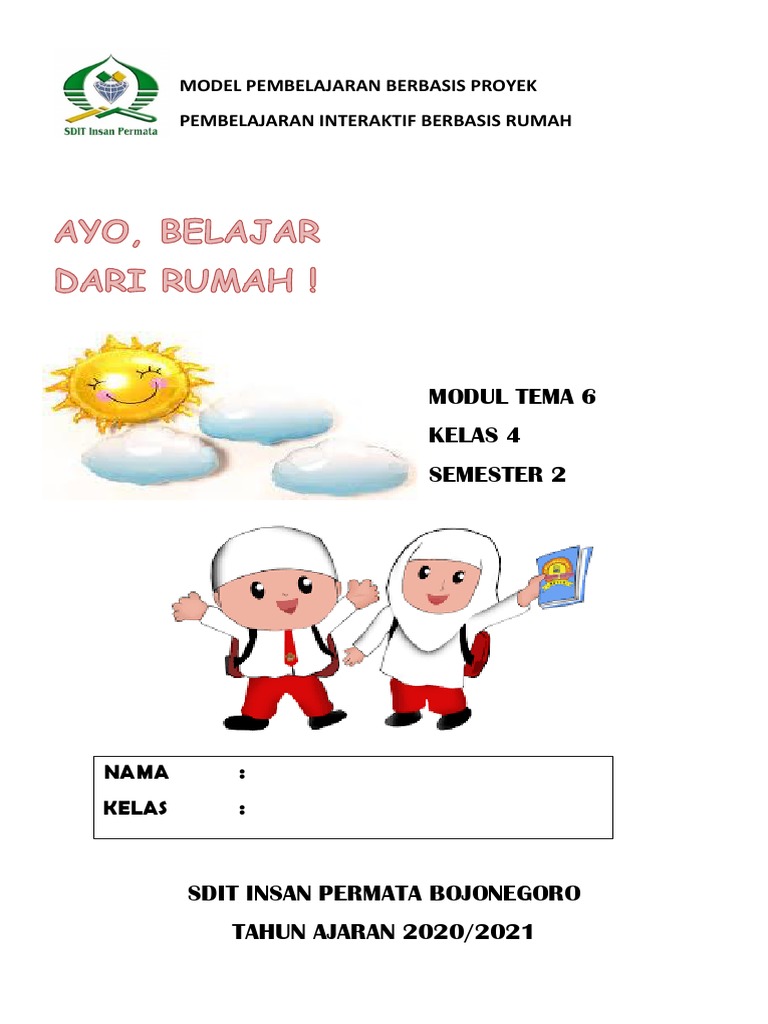 SDIT Insan Permata

MODEL PEMBELAJARAN BERBASIS PROYEK

PEMBELAJARAN INTERAKTIF BERBASIS RUMAH

AYO, BELAJAR DARI RUMAH !

MODUL TEMA 6

KELAS 4

SEMESTER 2

NAMA :

KELAS :

SDIT INSAN PERMATA BOJONEGORO

TAHUN AJARAN 2020/2021